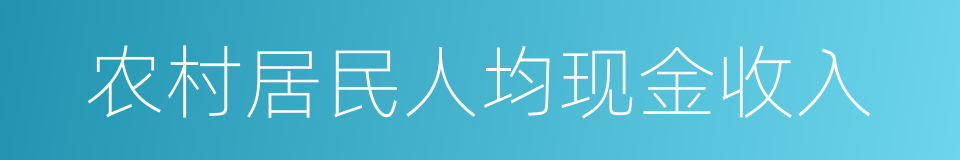 农村居民人均现金收入